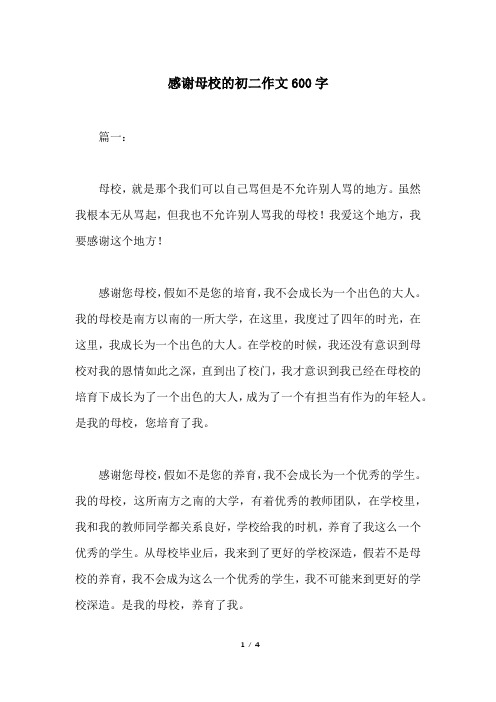 感谢母校的初二作文600字

篇一：

母校，就是那个我们可以自己骂但是不允许别人骂的地方。虽然我根本无从骂起，但我也不允许别人骂我的母校！我爱这个地方，我要感谢这个地方！

感谢您母校，假如不是您的培育，我不会成长为一个出色的大人。我的母校是南方以南的一所大学，在这里，我度过了四年的时光，在这里，我成长为一个出色的大人。在学校的时候，我还没有意识到母校对我的恩情如此之深，直到出了校门，我才意识到我已经在母校的培育下成长为了一个出色的大人，成为了一个有担当有作为的年轻人。是我的母校，您培育了我。

感谢您母校，假如不是您的养育，我不会成长为一个优秀的学生。我的母校，这所南方之南的大学，有着优秀的教师团队，在学校里，我和我的教师同学都关系良好，学校给我的时机，养育了我这么一个优秀的学生。从母校毕业后，我来到了更好的学校深造，假若不是母校的养育，我不会成为这么一个优秀的学生，我不可能来到更好的学校深造。是我的母校，养育了我。

1 / 4